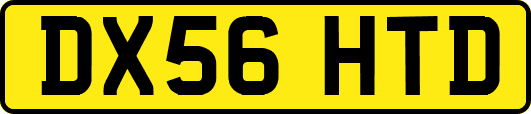 DX56 HTD